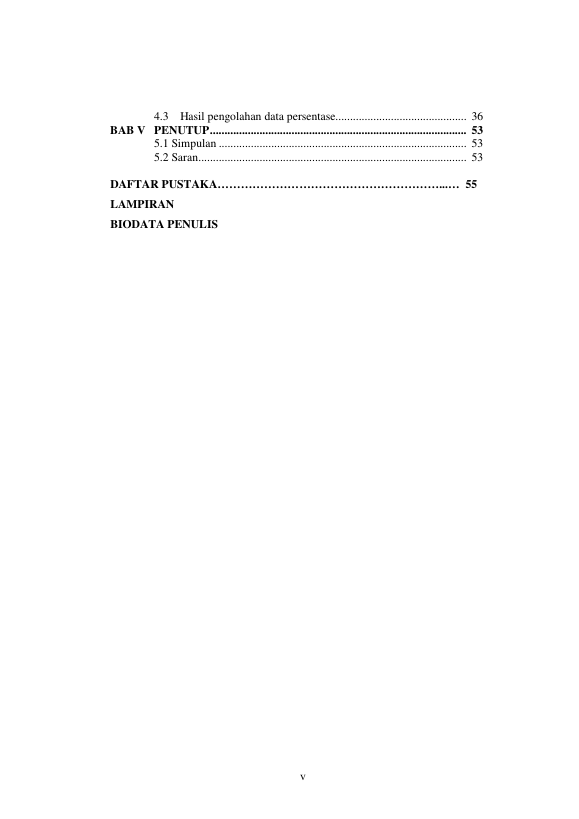 4.3 Hasil pengolahan data persentase 36
BAB V PENUTUP 53
5.1 Simpulan 53
5.2 Saran 53

DAFTAR PUSTAKA 55

LAMPIRAN

BIODATA PENULIS

v